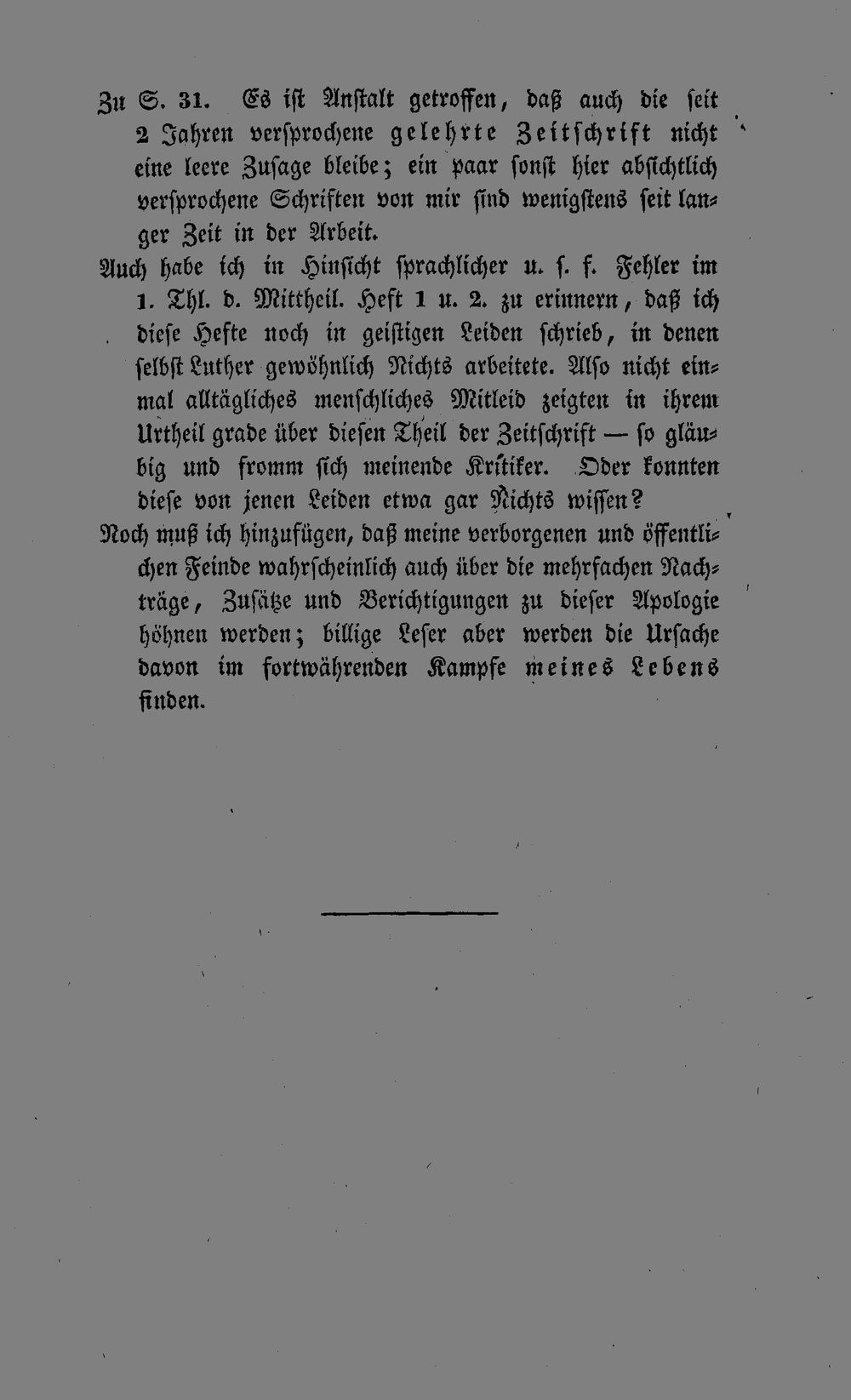 Zu S. 31. Es ist Anstalt getroffen, daß auch die seit 2 Jahren versprochene gelehrte Zeitschrift nicht eine leere Zusage bleibe; ein paar sonst hier absichtlich versprochene Schriften von mir sind wenigstens seit langer Zeit in der Arbeit.

Auch habe ich in Hinsicht sprachlicher u. s. f. Fehler im 1. Thl. d. Mittheil. Heft 1 u. 2. zu erinnern, daß ich diese Hefte noch in geistigen Leiden schrieb, in denen selbst Luther gewöhnlich Nichts arbeitete. Also nicht einmal alltägliches menschliches Mitleid zeigten in ihrem Urtheil grade über diesen Theil der Zeitschrift — so gläubig und fromm sich meinende Kritiker. Oder konnten diese von jenen Leiden etwa gar Nichts wissen?

Noch muß ich hinzufügen, daß meine verborgenen und öffentlichen Feinde wahrscheinlich auch über die mehrfachen Nachträge, Zusätze und Berichtigungen zu dieser Apologie höhnen werden; billige Leser aber werden die Ursache davon im fortwährenden Kampfe meines Lebens finden.